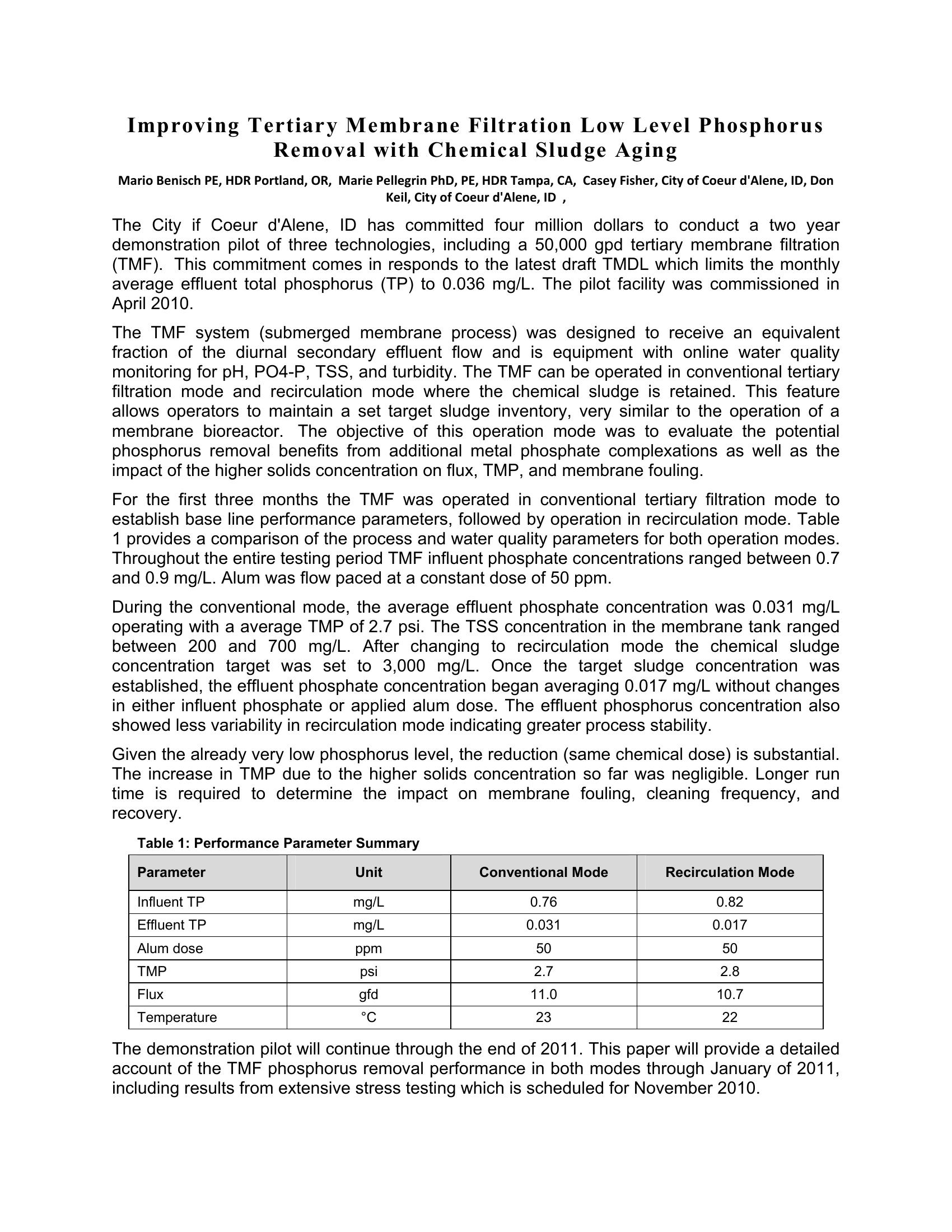 Improving Tertiary Membrane Filtration Low Level Phosphorus Removal with Chemical Sludge Aging

Mario Benisch PE, HDR Portland, OR, Marie Pellegrin PhD, PE, HDR Tampa, CA, Casey Fisher, City of Coeur d'Alene, ID, Don Keil, City of Coeur d'Alene, ID ,

The City if Coeur d'Alene, ID has committed four million dollars to conduct a two year demonstration pilot of three technologies, including a 50,000 gpd tertiary membrane filtration (TMF). This commitment comes in responds to the latest draft TMDL which limits the monthly average effluent total phosphorus (TP) to 0.036 mg/L. The pilot facility was commissioned in April 2010.

The TMF system (submerged membrane process) was designed to receive an equivalent fraction of the diurnal secondary effluent flow and is equipment with online water quality monitoring for pH, PO4-P, TSS, and turbidity. The TMF can be operated in conventional tertiary filtration mode and recirculation mode where the chemical sludge is retained. This feature allows operators to maintain a set target sludge inventory, very similar to the operation of a membrane bioreactor. The objective of this operation mode was to evaluate the potential phosphorus removal benefits from additional metal phosphate complexations as well as the impact of the higher solids concentration on flux, TMP, and membrane fouling.

For the first three months the TMF was operated in conventional tertiary filtration mode to establish base line performance parameters, followed by operation in recirculation mode. Table 1 provides a comparison of the process and water quality parameters for both operation modes. Throughout the entire testing period TMF influent phosphate concentrations ranged between 0.7 and 0.9 mg/L. Alum was flow paced at a constant dose of 50 ppm.

During the conventional mode, the average effluent phosphate concentration was 0.031 mg/L operating with a average TMP of 2.7 psi. The TSS concentration in the membrane tank ranged between 200 and 700 mg/L. After changing to recirculation mode the chemical sludge concentration target was set to 3,000 mg/L. Once the target sludge concentration was established, the effluent phosphate concentration began averaging 0.017 mg/L without changes in either influent phosphate or applied alum dose. The effluent phosphorus concentration also showed less variability in recirculation mode indicating greater process stability.

Given the already very low phosphorus level, the reduction (same chemical dose) is substantial. The increase in TMP due to the higher solids concentration so far was negligible. Longer run time is required to determine the impact on membrane fouling, cleaning frequency, and recovery.

Table 1: Performance Parameter Summary

| Parameter | Unit | Conventional Mode | Recirculation Mode |
|---|---|---|---|
| Influent TP | mg/L | 0.76 | 0.82 |
| Effluent TP | mg/L | 0.031 | 0.017 |
| Alum dose | ppm | 50 | 50 |
| TMP | psi | 2.7 | 2.8 |
| Flux | gfd | 11.0 | 10.7 |
| Temperature | °C | 23 | 22 |

The demonstration pilot will continue through the end of 2011. This paper will provide a detailed account of the TMF phosphorus removal performance in both modes through January of 2011, including results from extensive stress testing which is scheduled for November 2010.